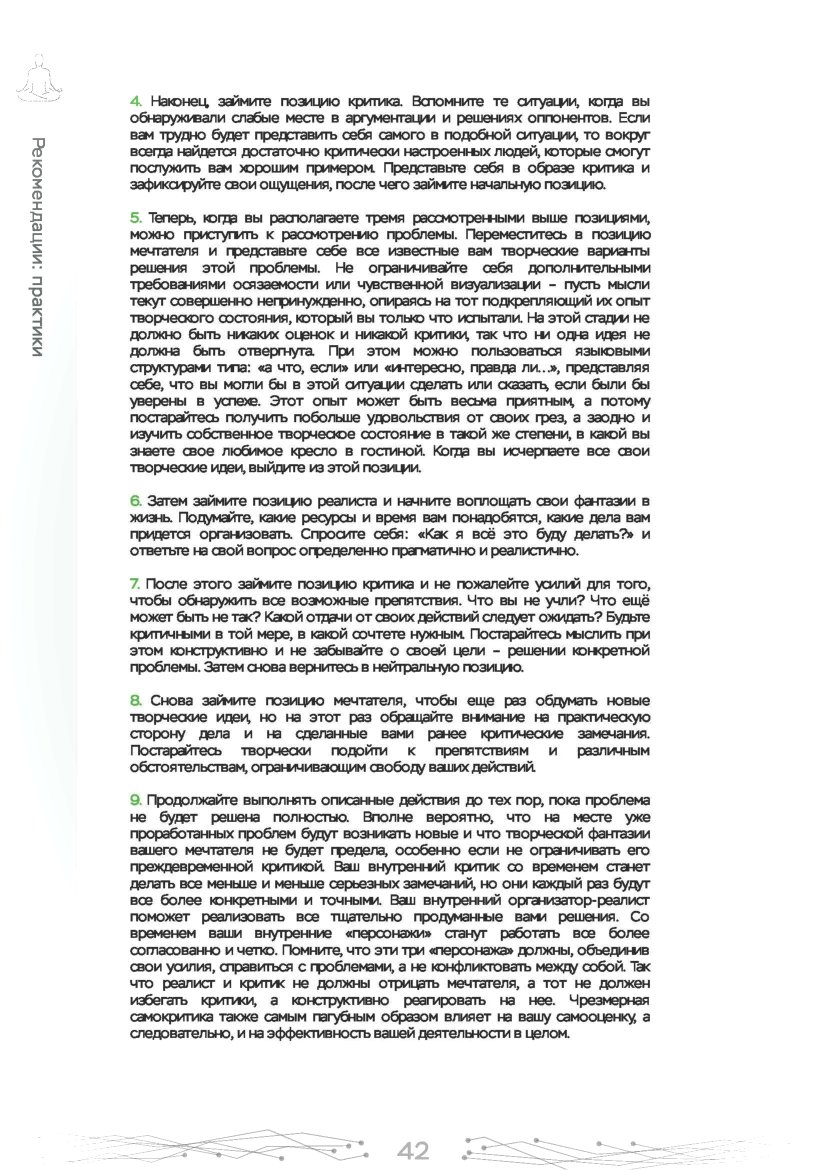 Рекомендации: практики

4. Наконец, займите позицию критика. Вспомните те ситуации, когда вы обнаруживали слабые месте в аргументации и решениях оппонентов. Если вам трудно будет представить себя самого в подобной ситуации, то вокруг всегда найдется достаточно критически настроенных людей, которые смогут послужить вам хорошим примером. Представьте себя в образе критика и зафиксируйте свои ощущения, после чего займите начальную позицию.

5. Теперь, когда вы располагаете тремя рассмотренными выше позициями, можно приступить к рассмотрению проблемы. Переместитесь в позицию мечтателя и представьте себе все известные вам творческие варианты решения этой проблемы. Не ограничивайте себя дополнительными требованиями осязаемости или чувственной визуализации – пусть мысли текут совершенно непринужденно, опираясь на тот подкрепляющий их опыт творческого состояния, который вы только что испытали. На этой стадии не должно быть никаких оценок и никакой критики, так что ни одна идея не должна быть отвергнута. При этом можно пользоваться языковыми структурами типа: «а что, если» или «интересно, правда ли…», представляя себе, что вы могли бы в этой ситуации сделать или сказать, если были бы уверены в успехе. Этот опыт может быть весьма приятным, а потому постарайтесь получить побольше удовольствия от своих грез, а заодно и изучить собственное творческое состояние в такой же степени, в какой вы знаете свое любимое кресло в гостиной. Когда вы исчерпаете все свои творческие идеи, выйдите из этой позиции.

6. Затем займите позицию реалиста и начните воплощать свои фантазии в жизнь. Подумайте, какие ресурсы и время вам понадобятся, какие дела вам придется организовать. Спросите себя: «Как я всё это буду делать?» и ответьте на свой вопрос определенно прагматично и реалистично.

7. После этого займите позицию критика и не пожалейте усилий для того, чтобы обнаружить все возможные препятствия. Что вы не учли? Что ещё может быть не так? Какой отдачи от своих действий следует ожидать? Будьте критичными в той мере, в какой сочтете нужным. Постарайтесь мыслить при этом конструктивно и не забывайте о своей цели – решении конкретной проблемы. Затем снова вернитесь в нейтральную позицию.

8. Снова займите позицию мечтателя, чтобы еще раз обдумать новые творческие идеи, но на этот раз обращайте внимание на практическую сторону дела и на сделанные вами ранее критические замечания. Постарайтесь творчески подойти к препятствиям и различным обстоятельствам, ограничивающим свободу ваших действий.

9. Продолжайте выполнять описанные действия до тех пор, пока проблема не будет решена полностью. Вполне вероятно, что на месте уже проработанных проблем будут возникать новые и что творческой фантазии вашего мечтателя не будет предела, особенно если не ограничивать его преждевременной критикой. Ваш внутренний критик со временем станет делать все меньше и меньше серьезных замечаний, но они каждый раз будут все более конкретными и точными. Ваш внутренний организатор-реалист поможет реализовать все тщательно продуманные вами решения. Со временем ваши внутренние «персонажи» станут работать все более согласованно и четко. Помните, что эти три «персонажа» должны, объединив свои усилия, справиться с проблемами, а не конфликтовать между собой. Так что реалист и критик не должны отрицать мечтателя, а тот не должен избегать критики, а конструктивно реагировать на нее. Чрезмерная самокритика также самым пагубным образом влияет на вашу самооценку, а следовательно, и на эффективность вашей деятельности в целом.

42